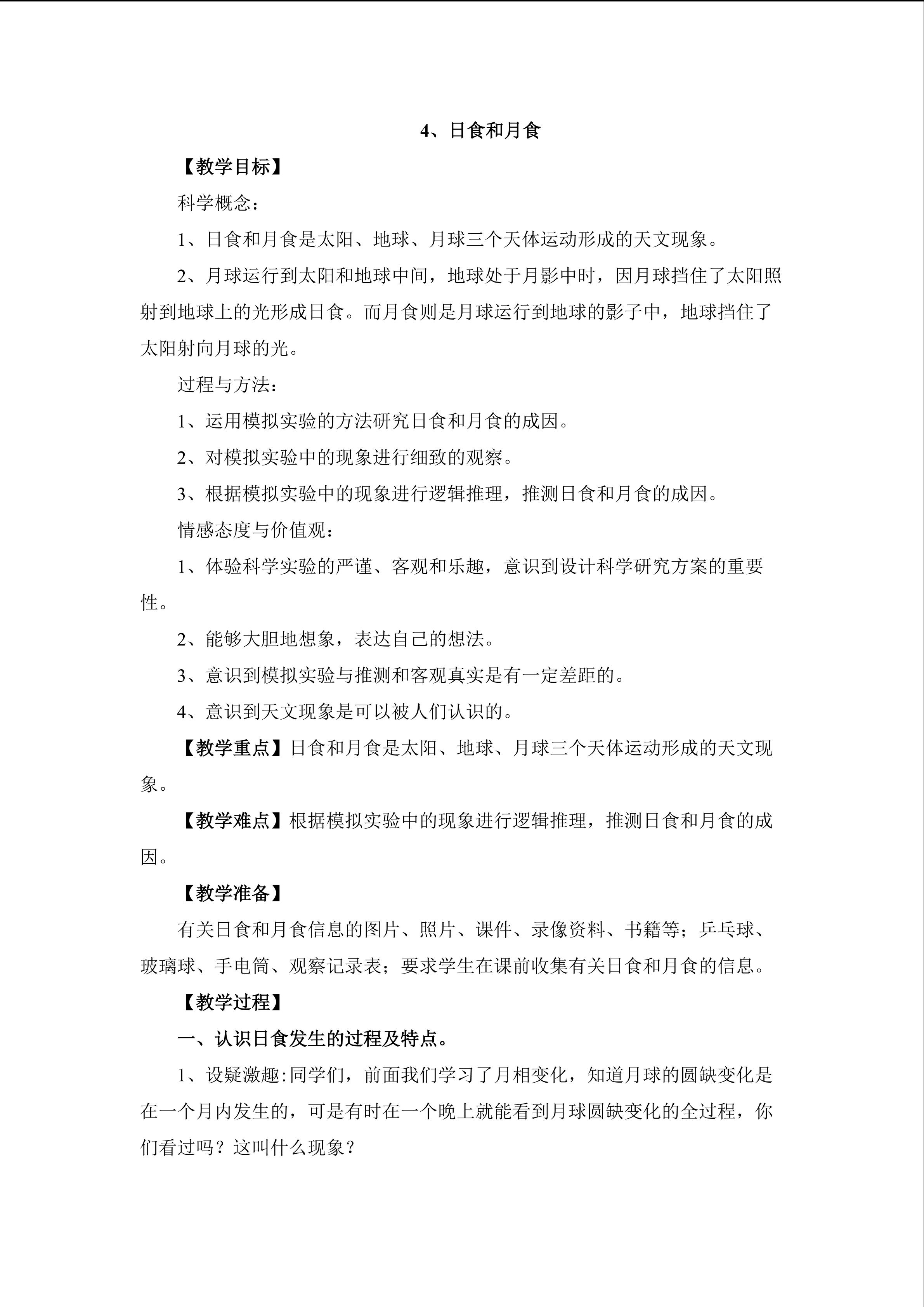 4、日食和月食

【教学目标】

科学概念：

1、日食和月食是太阳、地球、月球三个天体运动形成的天文现象。

2、月球运行到太阳和地球中间，地球处于月影中时，因月球挡住了太阳照射到地球上的光形成日食。而月食则是月球运行到地球的影子中，地球挡住了太阳射向月球的光。

过程与方法：

1、运用模拟实验的方法研究日食和月食的成因。

2、对模拟实验中的现象进行细致的观察。

3、根据模拟实验中的现象进行逻辑推理，推测日食和月食的成因。

情感态度与价值观：

1、体验科学实验的严谨、客观和乐趣，意识到设计科学研究方案的重要性。

2、能够大胆地想象，表达自己的想法。

3、意识到模拟实验与推测和客观真实是有一定差距的。

4、意识到天文现象是可以被人们认识的。

【教学重点】日食和月食是太阳、地球、月球三个天体运动形成的天文现象。

【教学难点】根据模拟实验中的现象进行逻辑推理，推测日食和月食的成因。

【教学准备】

有关日食和月食信息的图片、照片、课件、录像资料、书籍等；乒乓球、玻璃球、手电筒、观察记录表；要求学生在课前收集有关日食和月食的信息。

【教学过程】

一、认识日食发生的过程及特点。

1、设疑激趣:同学们，前面我们学习了月相变化，知道月球的圆缺变化是在一个月内发生的，可是有时在一个晚上就能看到月球圆缺变化的全过程，你们看过吗？这叫什么现象？